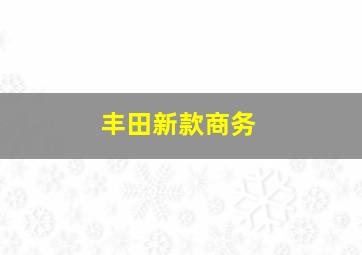 丰田新款商务